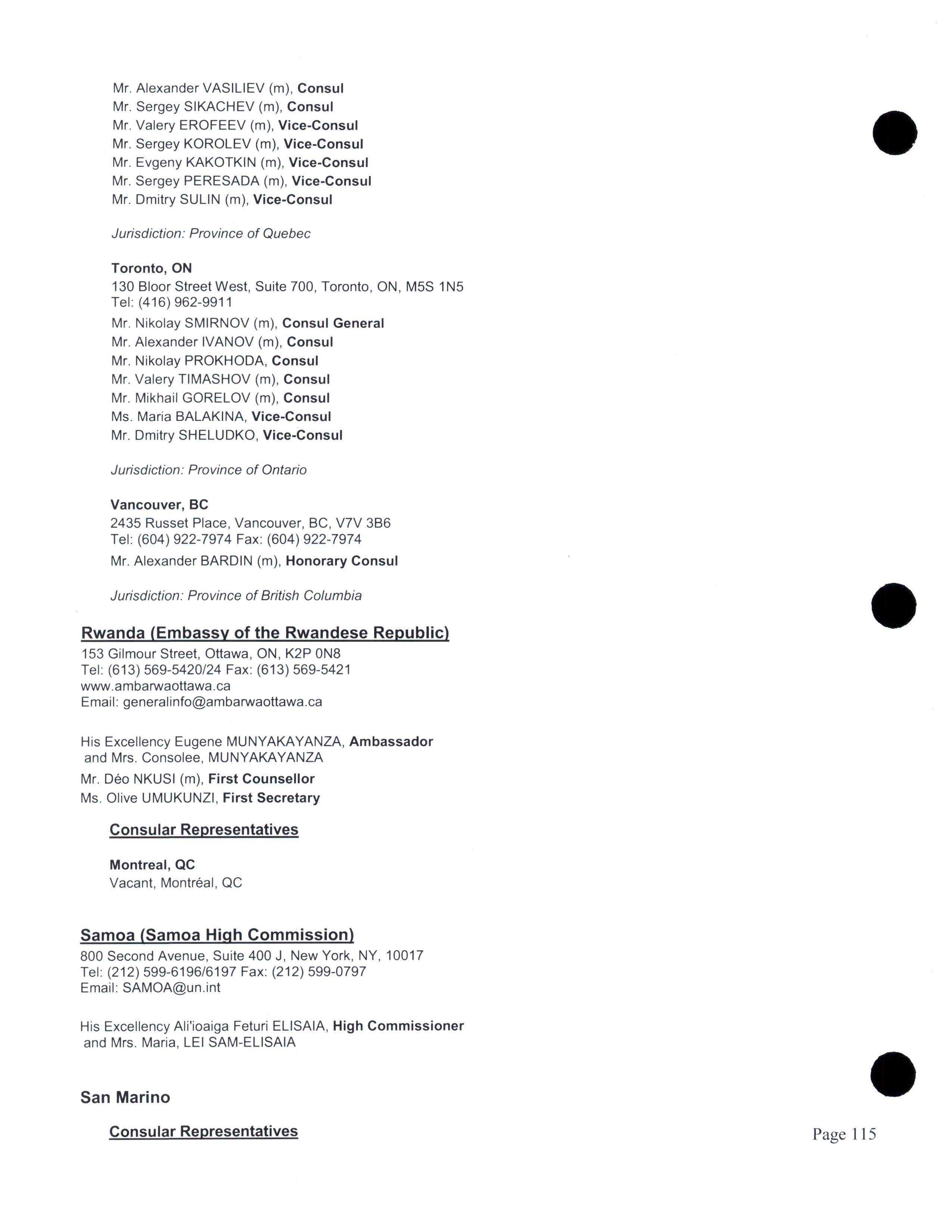 Mr. Alexander VASILIEV (m), Consul
Mr. Sergey SIKACHEV (m), Consul
Mr. Valery EROFEEV (m), Vice-Consul
Mr. Sergey KOROLEV (m), Vice-Consul
Mr. Evgeny KAKOTKIN (m), Vice-Consul
Mr. Sergey PERESADA (m), Vice-Consul
Mr. Dmitry SULIN (m), Vice-Consul

Jurisdiction: Province of Quebec

Toronto, ON
130 Bloor Street West, Suite 700, Toronto, ON, M5S 1N5
Tel: (416) 962-9911
Mr. Nikolay SMIRNOV (m), Consul General
Mr. Alexander IVANOV (m), Consul
Mr. Nikolay PROKHODA, Consul
Mr. Valery TIMASHOV (m), Consul
Mr. Mikhail GORELOV (m), Consul
Ms. Maria BALAKINA, Vice-Consul
Mr. Dmitry SHELUDKO, Vice-Consul

Jurisdiction: Province of Ontario

Vancouver, BC
2435 Russet Place, Vancouver, BC, V7V 3B6
Tel: (604) 922-7974 Fax: (604) 922-7974
Mr. Alexander BARDIN (m), Honorary Consul

Jurisdiction: Province of British Columbia

Rwanda (Embassy of the Rwandese Republic)
153 Gilmour Street, Ottawa, ON, K2P 0N8
Tel: (613) 569-5420/24 Fax: (613) 569-5421
www.ambarwaottawa.ca
Email: generalinfo@ambarwaottawa.ca

His Excellency Eugene MUNYAKAYANZA, Ambassador
and Mrs. Consolee, MUNYAKAYANZA
Mr. Déo NKUSI (m), First Counsellor
Ms. Olive UMUKUNZI, First Secretary

Consular Representatives

Montreal, QC
Vacant, Montréal, QC

Samoa (Samoa High Commission)
800 Second Avenue, Suite 400 J, New York, NY, 10017
Tel: (212) 599-6196/6197 Fax: (212) 599-0797
Email: SAMOA@un.int

His Excellency Ali'ioaiga Feturi ELISAIA, High Commissioner
and Mrs. Maria, LEI SAM-ELISAIA

San Marino

Consular Representatives

Page 115